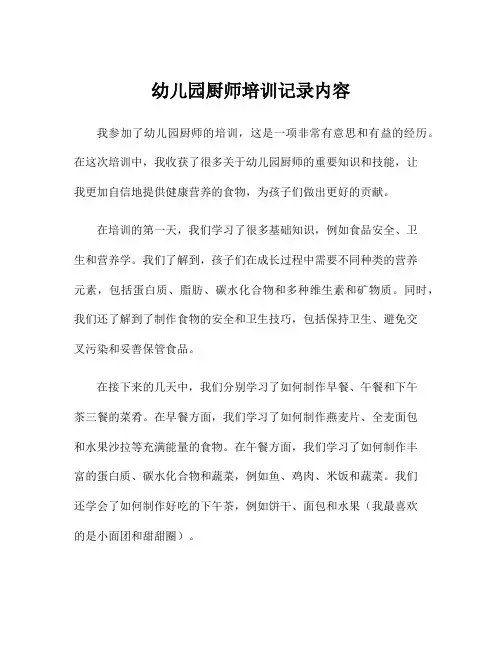 幼儿园厨师培训记录内容

我参加了幼儿园厨师的培训，这是一项非常有意思和有益的经历。在这次培训中，我收获了很多关于幼儿园厨师的重要知识和技能，让我更加自信地提供健康营养的食物，为孩子们做出更好的贡献。

在培训的第一天，我们学习了很多基础知识，例如食品安全、卫生和营养学。我们了解到，孩子们在成长过程中需要不同种类的营养元素，包括蛋白质、脂肪、碳水化合物和多种维生素和矿物质。同时，我们还了解到了制作食物的安全和卫生技巧，包括保持卫生、避免交叉污染和妥善保管食品。

在接下来的几天中，我们分别学习了如何制作早餐、午餐和下午茶三餐的菜肴。在早餐方面，我们学习了如何制作燕麦片、全麦面包和水果沙拉等充满能量的食物。在午餐方面，我们学习了如何制作丰富的蛋白质、碳水化合物和蔬菜，例如鱼、鸡肉、米饭和蔬菜。我们还学会了如何制作好吃的下午茶，例如饼干、面包和水果（我最喜欢的是小面团和甜甜圈）。